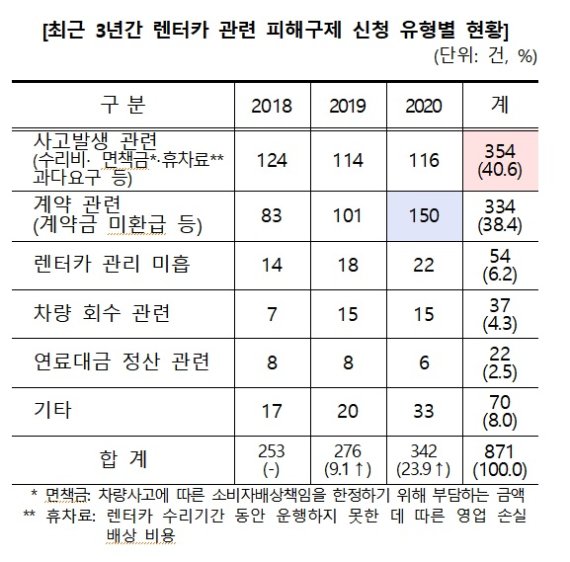 [최근 3년간 렌터카 관련 피해구제 신청 유형별 현황]

(단위: 건, %)

| 구 분 | 2018 | 2019 | 2020 | 계 |
|---|---|---|---|---|
| 사고발생 관련 (수리비· 면책금*·휴차료** 과다요구 등) | 124 | 114 | 116 | 354 (40.6) |
| 계약 관련 (계약금 미환급 등) | 83 | 101 | 150 | 334 (38.4) |
| 렌터카 관리 미흡 | 14 | 18 | 22 | 54 (6.2) |
| 차량 회수 관련 | 7 | 15 | 15 | 37 (4.3) |
| 연료대금 정산 관련 | 8 | 8 | 6 | 22 (2.5) |
| 기타 | 17 | 20 | 33 | 70 (8.0) |
| 합 계 | 253 (-) | 276 (9.1↑) | 342 (23.9↑) | 871 (100.0) |

* 면책금: 차량사고에 따른 소비자배상책임을 한정하기 위해 부담하는 금액
** 휴차료: 렌터카 수리기간 동안 운행하지 못한 데 따른 영업 손실 배상 비용